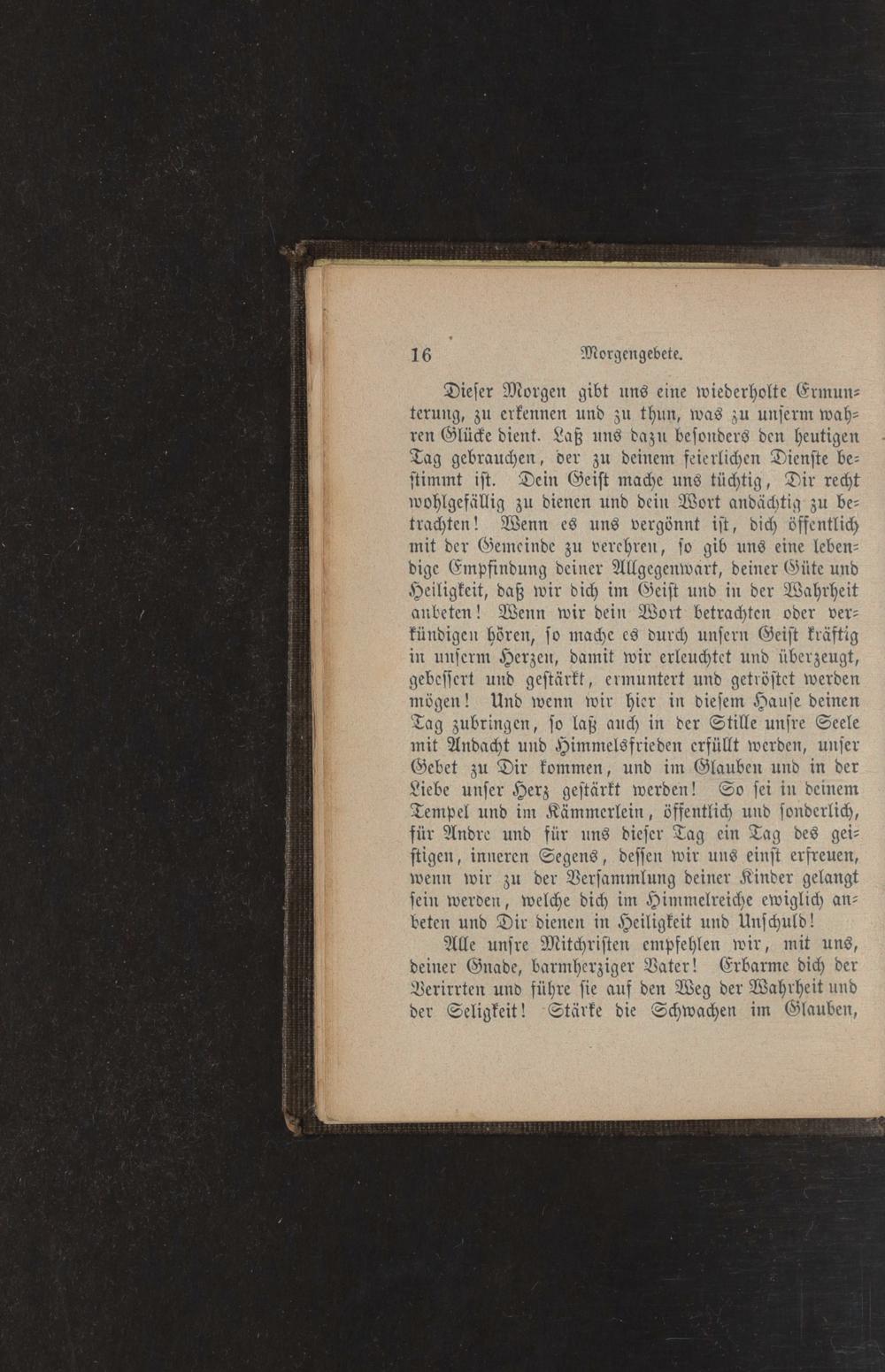 16 Morgengebete.

Dieser Morgen gibt uns eine wiederholte Ermunterung, zu erkennen und zu thun, was zu unserm wahren Glücke dient. Laß uns dazu besonders den heutigen Tag gebrauchen, der zu deinem feierlichen Dienste bestimmt ist. Dein Geist mache uns tüchtig, Dir recht wohlgefällig zu dienen und dein Wort andächtig zu betrachten! Wenn es uns vergönnt ist, dich öffentlich mit der Gemeinde zu verehren, so gib uns eine lebendige Empfindung deiner Allgegenwart, deiner Güte und Heiligkeit, daß wir dich im Geist und in der Wahrheit anbeten! Wenn wir dein Wort betrachten oder verkündigen hören, so mache es durch unsern Geist kräftig in unserm Herzen, damit wir erleuchtet und überzeugt, gebessert und gestärkt, ermuntert und getröstet werden mögen! Und wenn wir hier in diesem Hause deinen Tag zubringen, so laß auch in der Stille unsre Seele mit Andacht und Himmelsfrieden erfüllt werden, unser Gebet zu Dir kommen, und im Glauben und in der Liebe unser Herz gestärkt werden! So sei in deinem Tempel und im Kämmerlein, öffentlich und sonderlich, für Andre und für uns dieser Tag ein Tag des geistigen, inneren Segens, dessen wir uns einst erfreuen, wenn wir zu der Versammlung deiner Kinder gelangt sein werden, welche dich im Himmelreiche ewiglich anbeten und Dir dienen in Heiligkeit und Unschuld!

Alle unsre Mitchristen empfehlen wir, mit uns, deiner Gnade, barmherziger Vater! Erbarme dich der Verirrten und führe sie auf den Weg der Wahrheit und der Seligkeit! Stärke die Schwachen im Glauben,